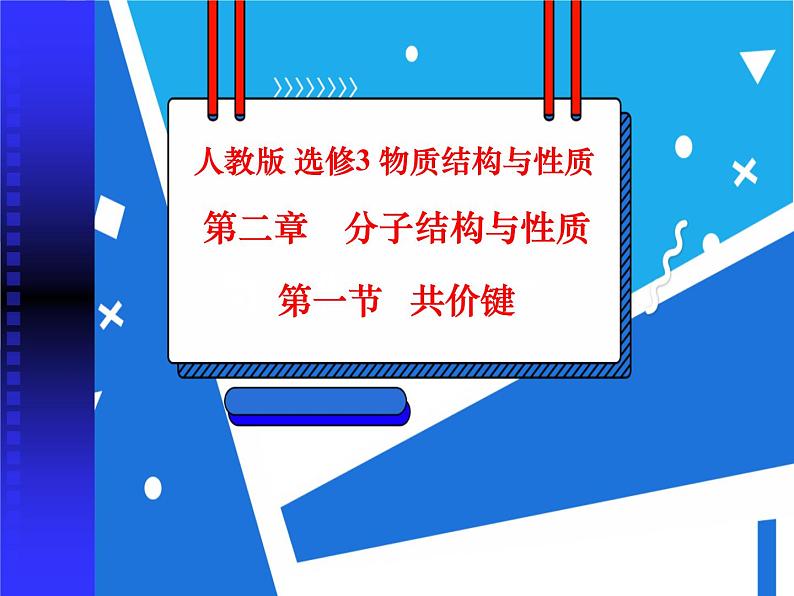 人教版 选修3 物质结构与性质

第二章　分子结构与性质

第一节　共价键